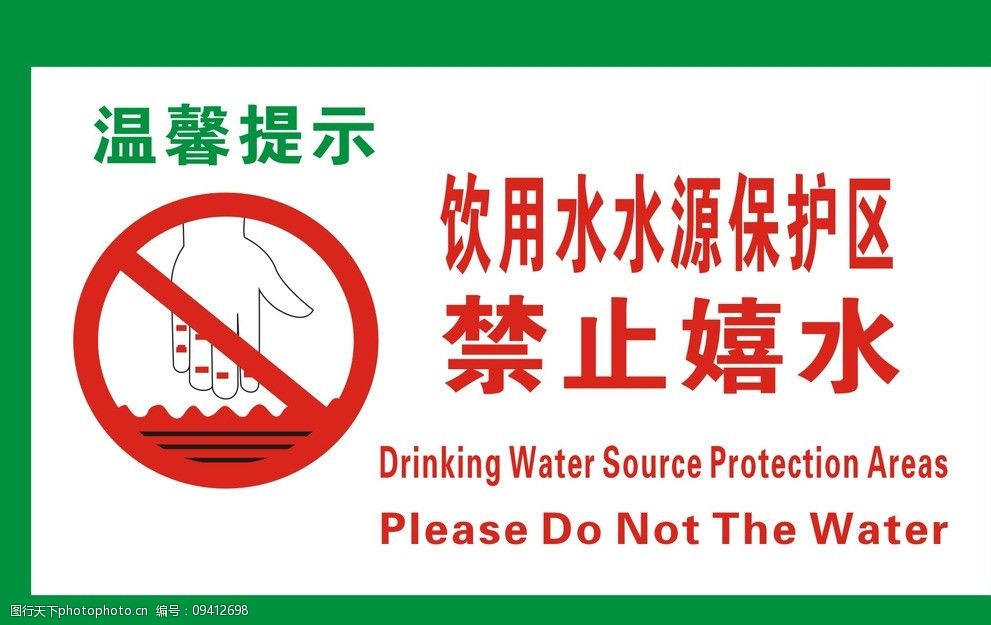 温馨提示

饮用水水源保护区
禁止嬉水

Drinking Water Source Protection Areas
Please Do Not The Water

图行天下photophoto.cn 编号：09412698